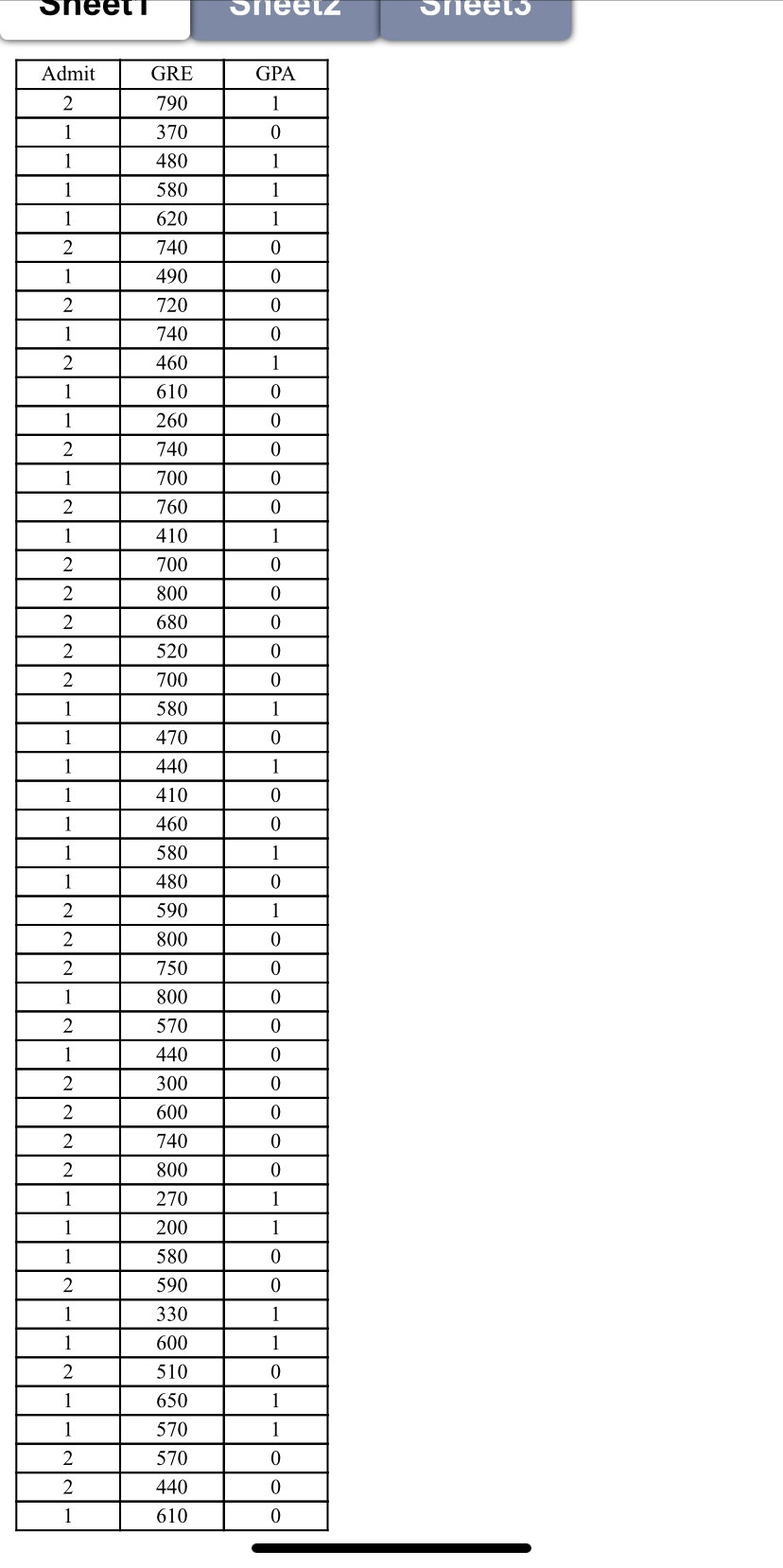 Sheet1 Sheet2 Sheet3

| Admit | GRE | GPA |
|---|---|---|
| 2 | 790 | 1 |
| 1 | 370 | 0 |
| 1 | 480 | 1 |
| 1 | 580 | 1 |
| 1 | 620 | 1 |
| 2 | 740 | 0 |
| 1 | 490 | 0 |
| 2 | 720 | 0 |
| 1 | 740 | 0 |
| 2 | 460 | 1 |
| 1 | 610 | 0 |
| 1 | 260 | 0 |
| 2 | 740 | 0 |
| 1 | 700 | 0 |
| 2 | 760 | 0 |
| 1 | 410 | 1 |
| 2 | 700 | 0 |
| 2 | 800 | 0 |
| 2 | 680 | 0 |
| 2 | 520 | 0 |
| 2 | 700 | 0 |
| 1 | 580 | 1 |
| 1 | 470 | 0 |
| 1 | 440 | 1 |
| 1 | 410 | 0 |
| 1 | 460 | 0 |
| 1 | 580 | 1 |
| 1 | 480 | 0 |
| 2 | 590 | 1 |
| 2 | 800 | 0 |
| 2 | 750 | 0 |
| 1 | 800 | 0 |
| 2 | 570 | 0 |
| 1 | 440 | 0 |
| 2 | 300 | 0 |
| 2 | 600 | 0 |
| 2 | 740 | 0 |
| 2 | 800 | 0 |
| 1 | 270 | 1 |
| 1 | 200 | 1 |
| 1 | 580 | 0 |
| 2 | 590 | 0 |
| 1 | 330 | 1 |
| 1 | 600 | 1 |
| 2 | 510 | 0 |
| 1 | 650 | 1 |
| 1 | 570 | 1 |
| 2 | 570 | 0 |
| 2 | 440 | 0 |
| 1 | 610 | 0 |